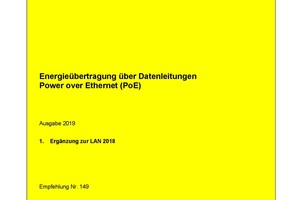 Energieübertragung über Datenleitungen
Power over Ethernet (PoE)

Ausgabe 2019

1. Ergänzung zur LAN 2018

Empfehlung Nr. 149